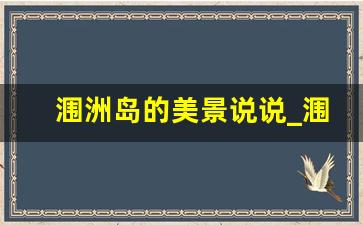 涠洲岛的美景说说_涠